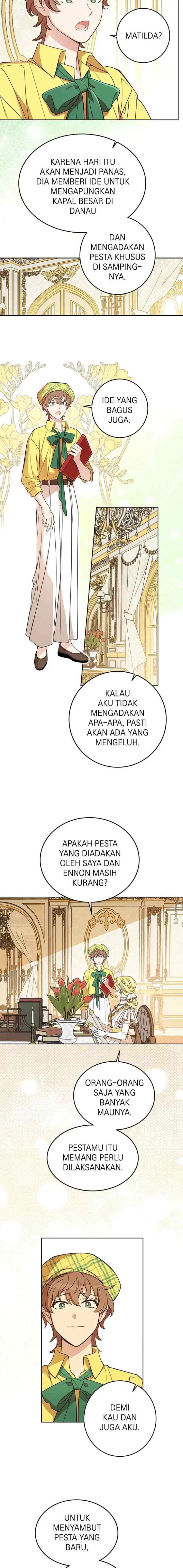 MATILDA?

KARENA HARI ITU AKAN MENJADI PANAS, DIA MEMBERI IDE UNTUK MENGAPUNGKAN KAPAL BESAR DI DANAU

DAN MENGADAKAN PESTA KHUSUS DI SAMPINGNYA.

IDE YANG BAGUS JUGA.

KALAU AKU TIDAK MENGADAKAN APA-APA, PASTI AKAN ADA YANG MENGELUH.

APAKAH PESTA YANG DIADAKAN OLEH SAYA DAN ENNON MASIH KURANG?

ORANG-ORANG SAJA YANG BANYAK MAUNYA.

PESTAMU ITU MEMANG PERLU DILAKSANAKAN.

DEMI KAU DAN JUGA AKU.

UNTUK MENYAMBUT PESTA YANG BARU,